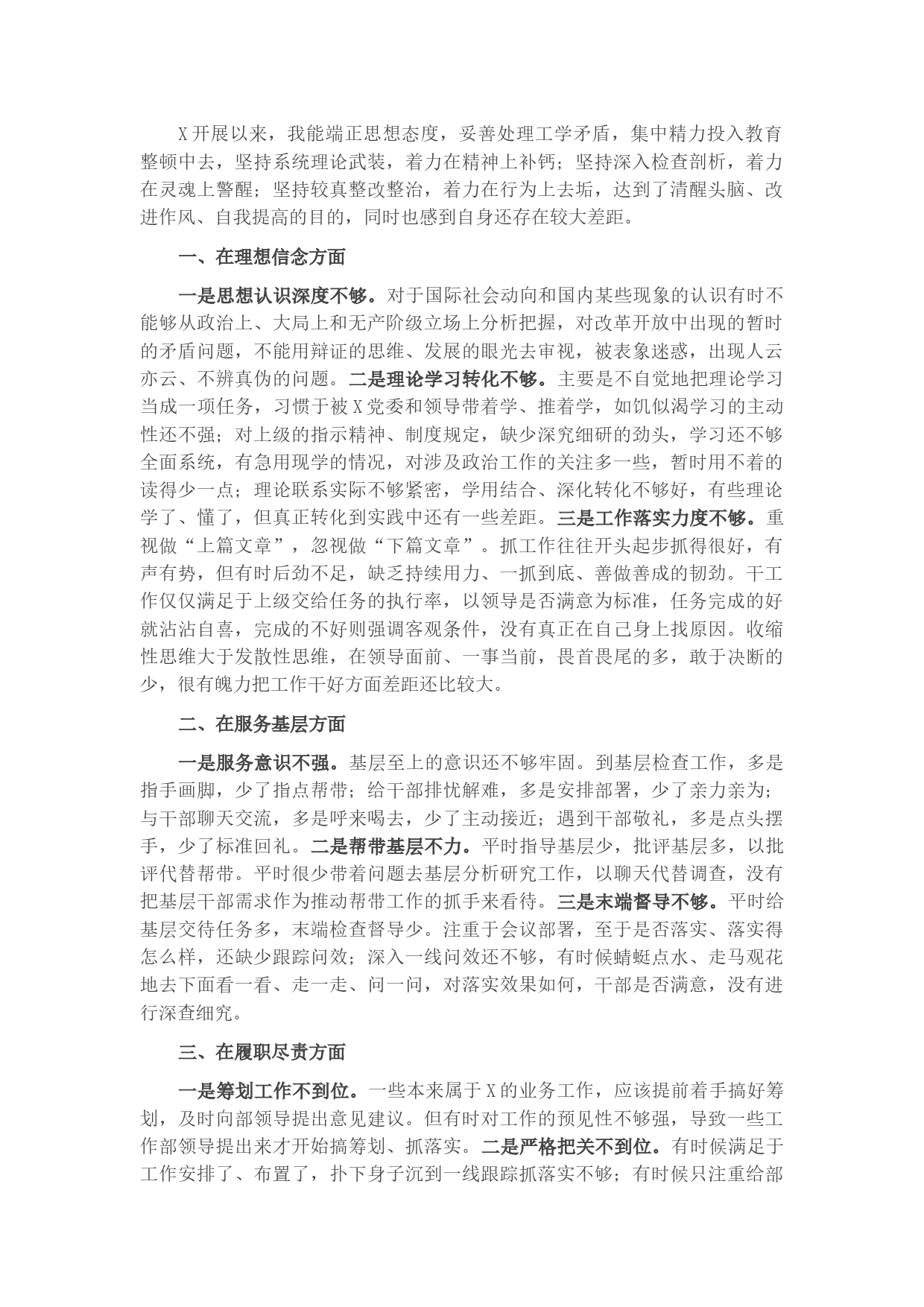 X开展以来，我能端正思想态度，妥善处理工学矛盾，集中精力投入教育整顿中去，坚持系统理论武装，着力在精神上补钙；坚持深入检查剖析，着力在灵魂上警醒；坚持较真整改整治，着力在行为上去垢，达到了清醒头脑、改进作风、自我提高的目的，同时也感到自身还存在较大差距。

一、在理想信念方面

一是思想认识深度不够。对于国际社会动向和国内某些现象的认识有时不能够从政治上、大局上和无产阶级立场上分析把握，对改革开放中出现的暂时的矛盾问题，不能用辩证的思维、发展的眼光去审视，被表象迷惑，出现人云亦云、不辨真伪的问题。二是理论学习转化不够。主要是不自觉地把理论学习当成一项任务，习惯于被X党委和领导带着学、推着学，如饥似渴学习的主动性还不强；对上级的指示精神、制度规定，缺少深究细研的劲头，学习还不够全面系统，有急用现学的情况，对涉及政治工作的关注多一些，暂时用不着的读得少一点；理论联系实际不够紧密，学用结合、深化转化不够好，有些理论学了、懂了，但真正转化到实践中还有一些差距。三是工作落实力度不够。重视做“上篇文章”，忽视做“下篇文章”。抓工作往往开头起步抓得很好，有声有势，但有时后劲不足，缺乏持续用力、一抓到底、善做善成的韧劲。干工作仅仅满足于上级交给任务的执行率，以领导是否满意为标准，任务完成的好就沾沾自喜，完成的不好则强调客观条件，没有真正在自己身上找原因。收缩性思维大于发散性思维，在领导面前、一事当前，畏首畏尾的多，敢于决断的少，很有魄力把工作干好方面差距还比较大。

二、在服务基层方面

一是服务意识不强。基层至上的意识还不够牢固。到基层检查工作，多是指手画脚，少了指点帮带；给干部排忧解难，多是安排部署，少了亲力亲为；与干部聊天交流，多是呼来喝去，少了主动接近；遇到干部敬礼，多是点头摆手，少了标准回礼。二是帮带基层不力。平时指导基层少，批评基层多，以批评代替帮带。平时很少带着问题去基层分析研究工作，以聊天代替调查，没有把基层干部需求作为推动帮带工作的抓手来看待。三是末端督导不够。平时给基层交待任务多，末端检查督导少。注重于会议部署，至于是否落实、落实得怎么样，还缺少跟踪问效；深入一线问效还不够，有时候蜻蜓点水、走马观花地去下面看一看、走一走、问一问，对落实效果如何，干部是否满意，没有进行深查细究。

三、在履职尽责方面

一是筹划工作不到位。一些本来属于X的业务工作，应该提前着手搞好筹划，及时向部领导提出意见建议。但有时对工作的预见性不够强，导致一些工作部领导提出来才开始搞筹划、抓落实。二是严格把关不到位。有时候满足于工作安排了、布置了，扑下身子沉到一线跟踪抓落实不够；有时候只注重给部